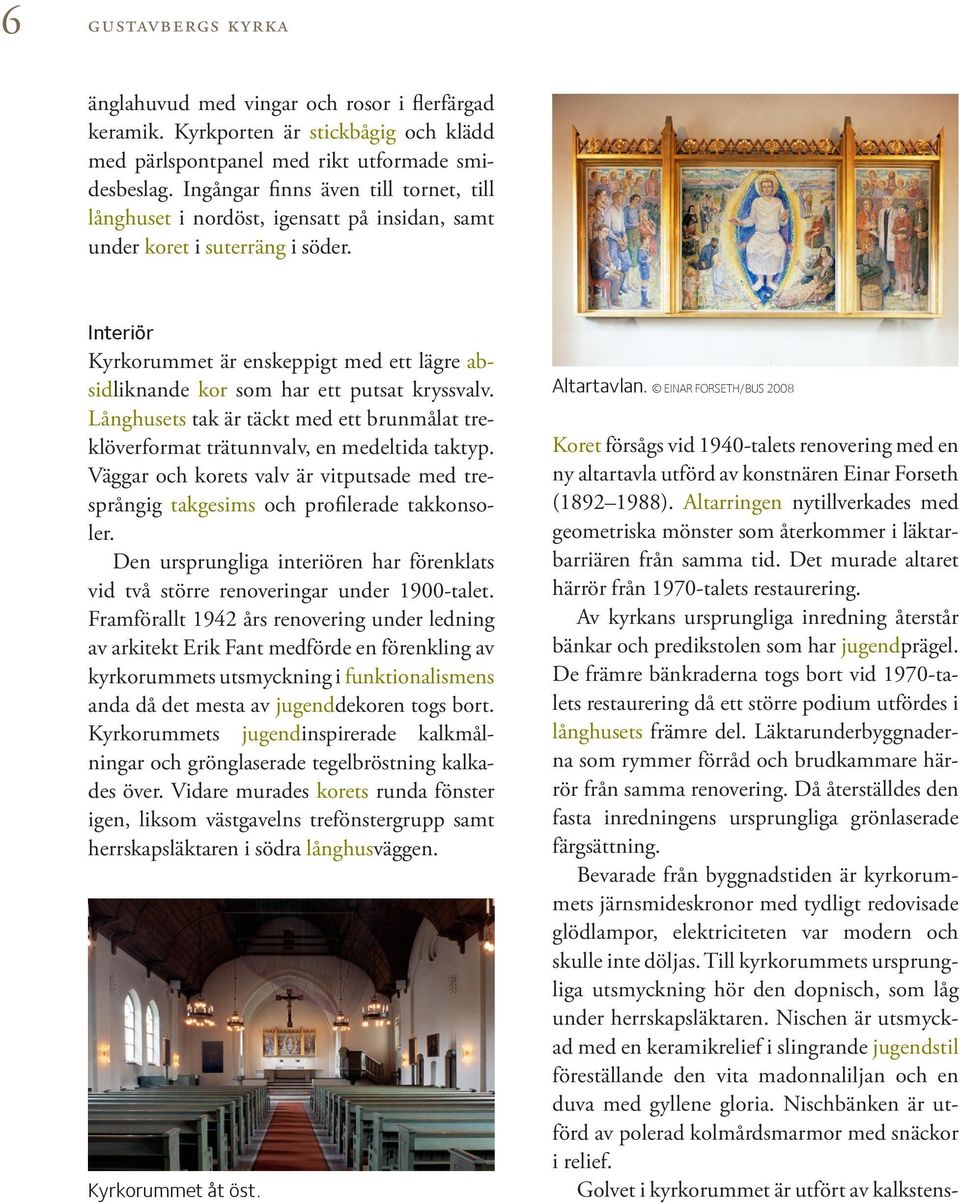 6 GUSTAVBERGS KYRKA

änglahuvud med vingar och rosor i flerfärgad keramik. Kyrkporten är stickbågig och klädd med pärlspontpanel med rikt utformade smidesbeslag. Ingångar finns även till tornet, till långhuset i nordöst, igensatt på insidan, samt under koret i suterräng i söder.

Interiör
Kyrkorummet är enskeppigt med ett lägre absidliknande kor som har ett putsat kryssvalv. Långhusets tak är täckt med ett brunmålat treklöverformat trätunnvalv, en medeltida taktyp. Väggar och korets valv är vitputsade med tresprångig takgesims och profilerade takkonsoler.

Den ursprungliga interiören har förenklats vid två större renoveringar under 1900-talet. Framförallt 1942 års renovering under ledning av arkitekt Erik Fant medförde en förenkling av kyrkorummets utsmyckning i funktionalismens anda då det mesta av jugenddekoren togs bort. Kyrkorummets jugendinspirerade kalkmålningar och grönglaserade tegelbröstning kalkades över. Vidare murades korets runda fönster igen, liksom västgavelns trefönstergrupp samt herrskapsläktaren i södra långhusväggen.

Kyrkorummet åt öst.

Altartavlan. © EINAR FORSETH/BUS 2008

Koret försågs vid 1940-talets renovering med en ny altartavla utförd av konstnären Einar Forseth (1892–1988). Altarringen nytillverkades med geometriska mönster som återkommer i läktarbarriären från samma tid. Det murade altaret härrör från 1970-talets restaurering.

Av kyrkans ursprungliga inredning återstår bänkar och predikstolen som har jugendprägel. De främre bänkraderna togs bort vid 1970-talets restaurering då ett större podium utfördes i långhusets främre del. Läktarunderbyggnaderna som rymmer förråd och brudkammare härrör från samma renovering. Då återställdes den fasta inredningens ursprungliga grönlaserade färgsättning.

Bevarade från byggnadstiden är kyrkorummets järnsmideskronor med tydligt redovisade glödlampor, elektriciteten var modern och skulle inte döljas. Till kyrkorummets ursprungliga utsmyckning hör den dopnisch, som låg under herrskapsläktaren. Nischen är utsmyckad med en keramikrelief i slingrande jugendstil föreställande den vita madonnaliljan och en duva med gyllene gloria. Nischbänken är utförd av polerad kolmårdsmarmor med snäckor i relief.

Golvet i kyrkorummet är utfört av kalkstens-